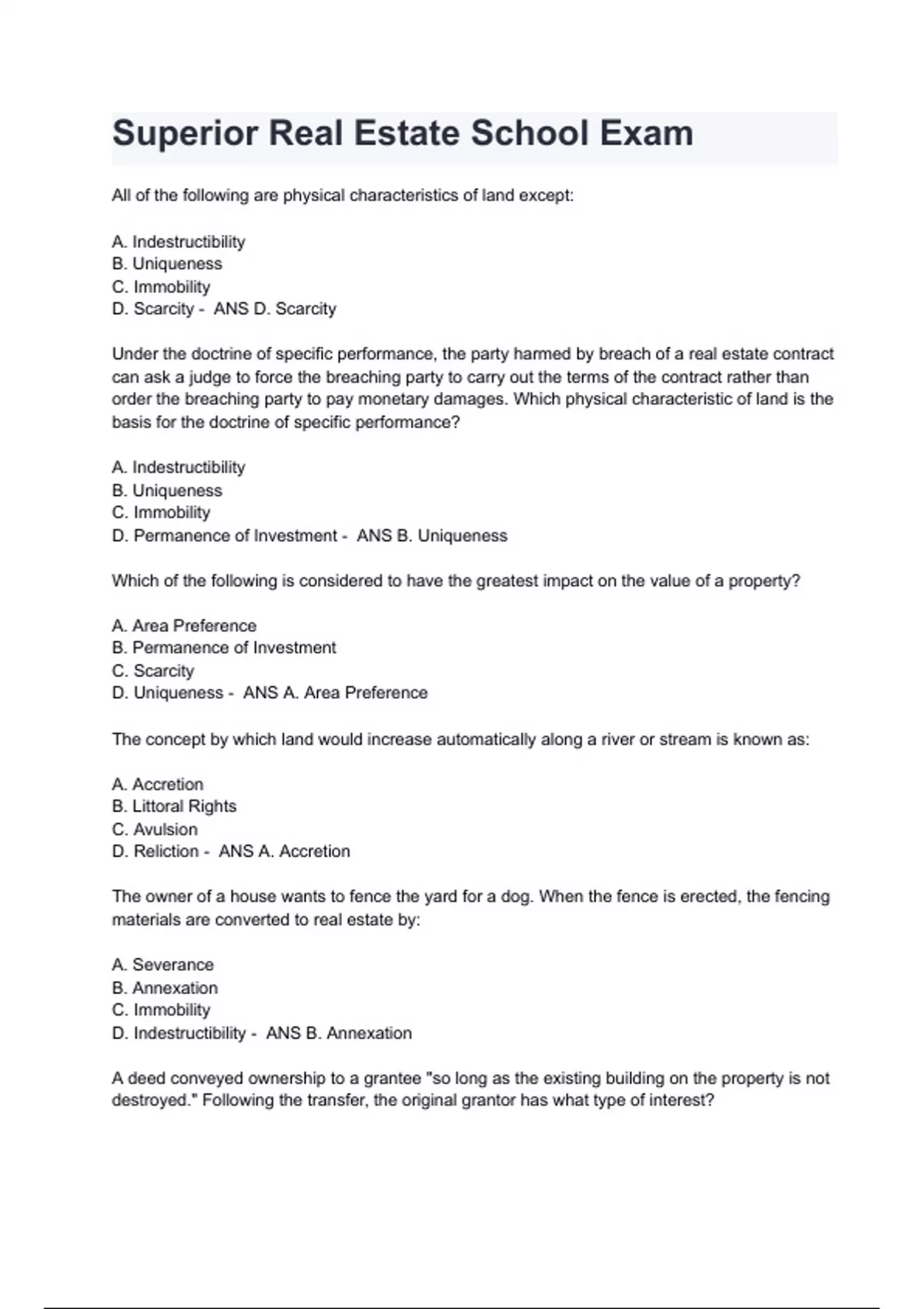 Superior Real Estate School Exam

All of the following are physical characteristics of land except:

A. Indestructibility
B. Uniqueness
C. Immobility
D. Scarcity - ANS D. Scarcity

Under the doctrine of specific performance, the party harmed by breach of a real estate contract can ask a judge to force the breaching party to carry out the terms of the contract rather than order the breaching party to pay monetary damages. Which physical characteristic of land is the basis for the doctrine of specific performance?

A. Indestructibility
B. Uniqueness
C. Immobility
D. Permanence of Investment - ANS B. Uniqueness

Which of the following is considered to have the greatest impact on the value of a property?

A. Area Preference
B. Permanence of Investment
C. Scarcity
D. Uniqueness - ANS A. Area Preference

The concept by which land would increase automatically along a river or stream is known as:

A. Accretion
B. Littoral Rights
C. Avulsion
D. Reliction - ANS A. Accretion

The owner of a house wants to fence the yard for a dog. When the fence is erected, the fencing materials are converted to real estate by:

A. Severance
B. Annexation
C. Immobility
D. Indestructibility - ANS B. Annexation

A deed conveyed ownership to a grantee "so long as the existing building on the property is not destroyed." Following the transfer, the original grantor has what type of interest?